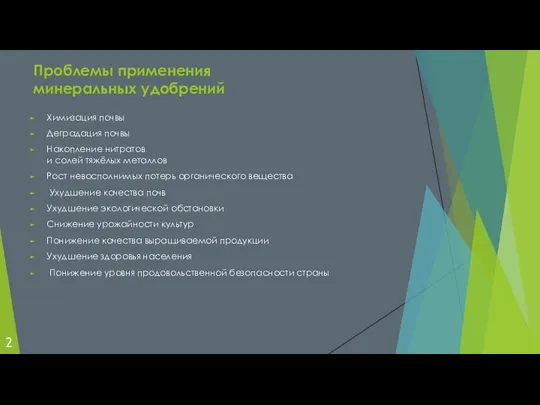 Проблемы применения минеральных удобрений

Химизация почвы

Деградация почвы

Накопление нитратов и солей тяжёлых металлов

Рост невосполнимых потерь органического вещества

Ухудшение качества почв

Ухудшение экологической обстановки

Снижение урожайности культур

Понижение качества выращиваемой продукции

Ухудшение здоровья населения

Понижение уровня продовольственной безопасности страны

2